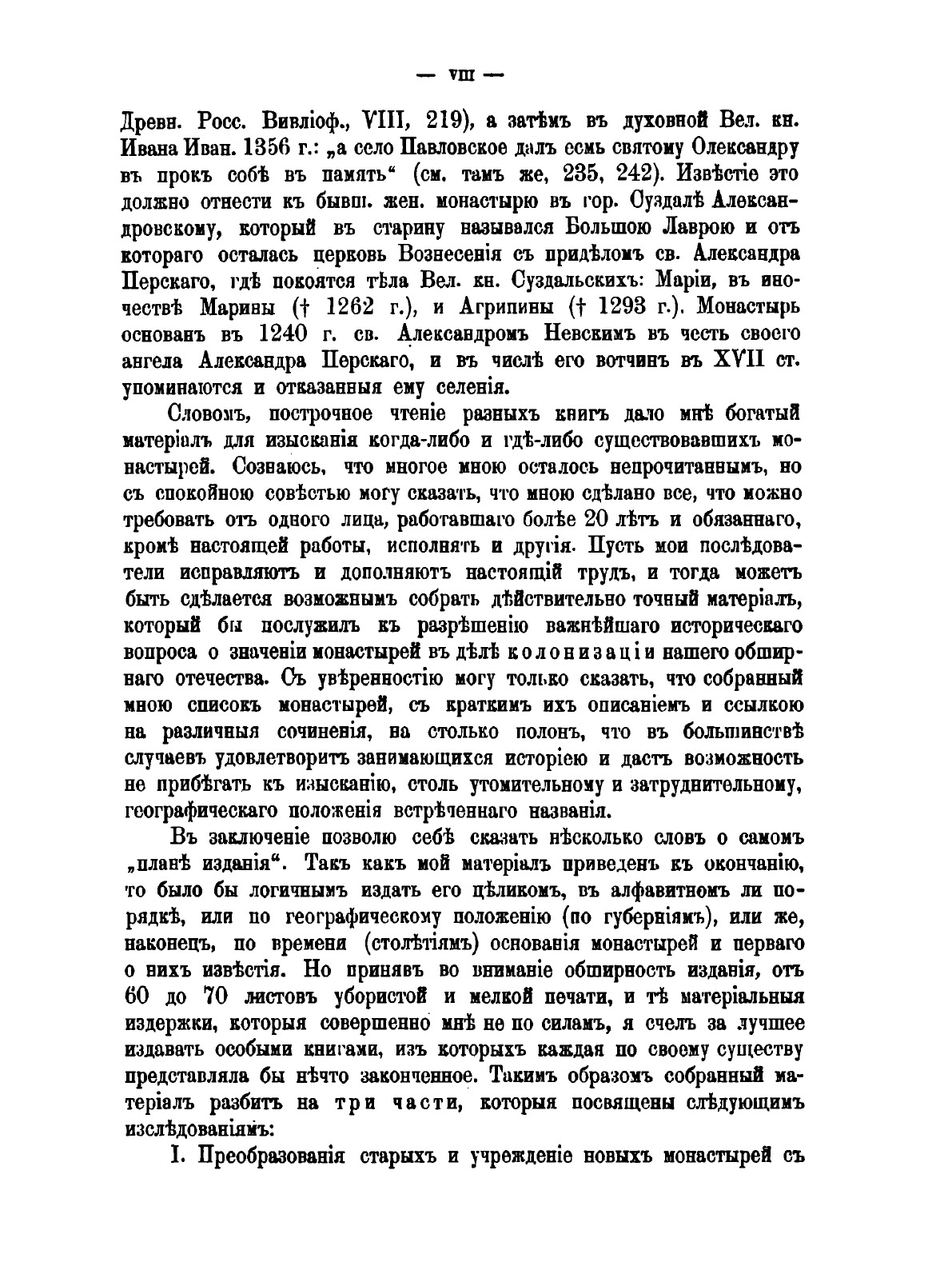 — VIII —

Древн. Росс. Вивліоф., VIII, 219), а затѣмъ въ духовной Вел. кн. Ивана Иван. 1356 г.: „а село Павловское далъ есмь святому Олександру въ прокъ собѣ въ память“ (см. тамъ же, 235, 242). Извѣстіе это должно отнести къ бывш. жен. монастырю въ гор. Суздалѣ Александровскому, который въ старину назывался Большою Лаврою и отъ котораго осталась церковь Вознесенія съ придѣломъ св. Александра Перскаго, гдѣ покоятся тѣла Вел. кн. Суздальскихъ: Маріи, въ иночествѣ Марины († 1262 г.), и Агрипины († 1293 г.). Монастырь основанъ въ 1240 г. св. Александромъ Невскимъ въ честь своего ангела Александра Перскаго, и въ числѣ его вотчинъ въ XVII ст. упоминаются и отказанныя ему селенія.

Словомъ, построчное чтеніе разныхъ книгъ дало мнѣ богатый матеріалъ для изысканія когда-либо и гдѣ-либо существовавшихъ монастырей. Сознаюсь, что многое мною осталось непрочитаннымъ, но съ спокойною совѣстью могу сказать, что мною сдѣлано все, что можно требовать отъ одного лица, работавшаго болѣе 20 лѣтъ и обязаннаго, кромѣ настоящей работы, исполнять и другія. Пусть мои послѣдователи исправляютъ и дополняютъ настоящій трудъ, и тогда можетъ быть сдѣлается возможнымъ собрать дѣйствительно точный матеріалъ, который бы послужилъ къ разрѣшенію важнѣйшаго историческаго вопроса о значеніи монастырей въ дѣлѣ колонизаціи нашего обширнаго отечества. Съ увѣренностію могу только сказать, что собранный мною списокъ монастырей, съ краткимъ ихъ описаніемъ и ссылкою на различныя сочиненія, на столько полонъ, что въ большинствѣ случаевъ удовлетворитъ занимающихся исторіею и дастъ возможность не прибѣгать къ изысканію, столь утомительному и затруднительному, географическаго положенія встрѣченнаго названія.

Въ заключеніе позволю себѣ сказать нѣсколько словъ о самомъ „планѣ изданія“. Такъ какъ мой матеріалъ приведенъ къ окончанію, то было бы логичнымъ издать его цѣликомъ, въ алфавитномъ ли порядкѣ, или по географическому положенію (по губерніямъ), или же, наконецъ, по времени (столѣтіямъ) основанія монастырей и перваго о нихъ извѣстія. Но принявъ во вниманіе обширность изданія, отъ 60 до 70 листовъ убористой и мелкой печати, и тѣ матеріальныя издержки, которыя совершенно мнѣ не по силамъ, я счелъ за лучшее издавать особыми книгами, изъ которыхъ каждая по своему существу представляла бы нѣчто законченное. Такимъ образомъ собранный матеріалъ разбитъ на три части, которыя посвящены слѣдующимъ изслѣдованіямъ:

I. Преобразованія старыхъ и учрежденіе новыхъ монастырей съ